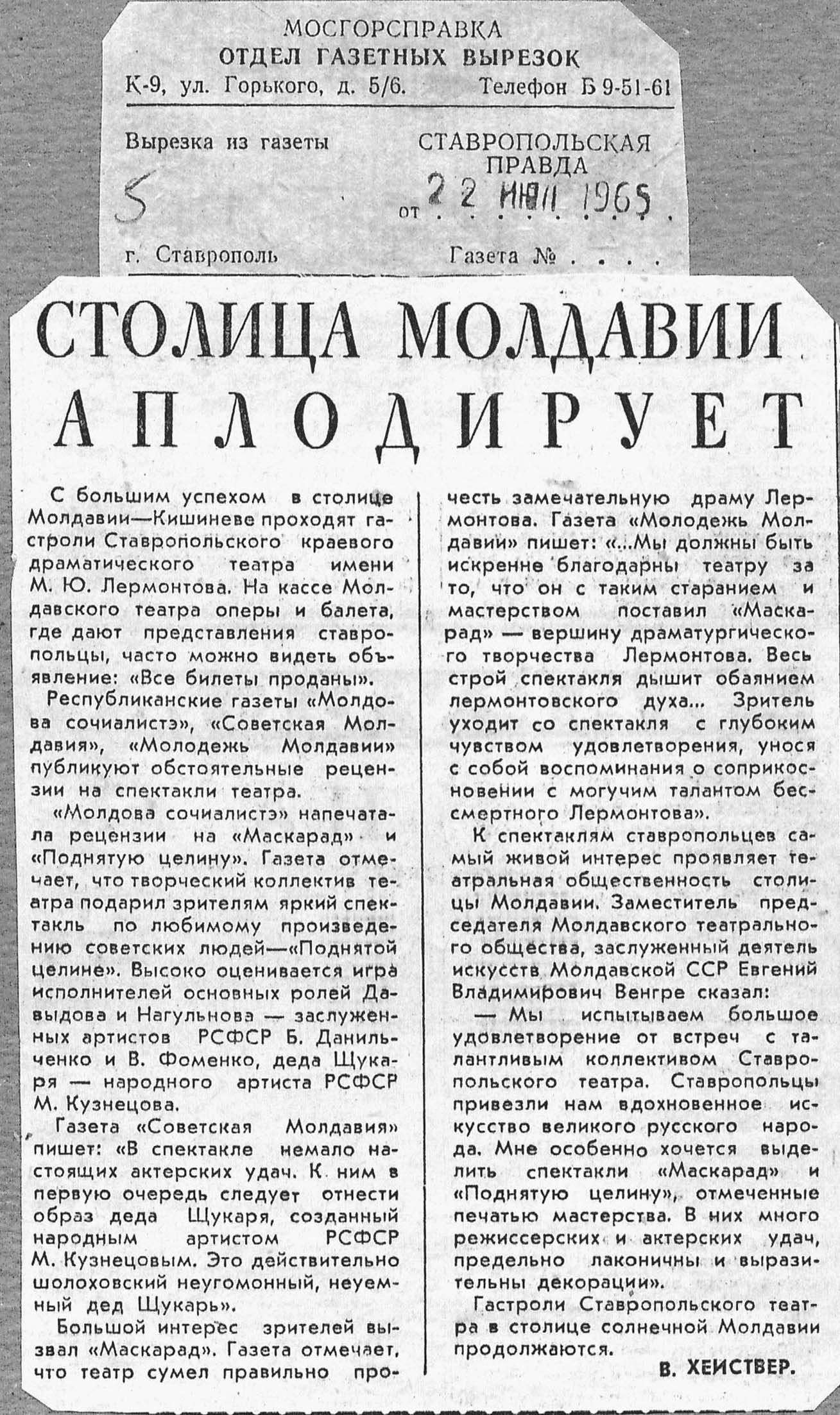 МОСГОРСПРАВКА
ОТДЕЛ ГАЗЕТНЫХ ВЫРЕЗОК
К-9, ул. Горького, д. 5/6. Телефон Б 9-51-61

Вырезка из газеты СТАВРОПОЛЬСКАЯ ПРАВДА

5 от 22 ИЮЛ 1965

г. Ставрополь Газета № . . . .

СТОЛИЦА МОЛДАВИИ АПЛОДИРУЕТ

С большим успехом в столице Молдавии—Кишиневе проходят гастроли Ставропольского краевого драматического театра имени М. Ю. Лермонтова. На кассе Молдавского театра оперы и балета, где дают представления ставропольцы, часто можно видеть объявление: «Все билеты проданы».

Республиканские газеты «Молдова сочиалистэ», «Советская Молдавия», «Молодежь Молдавии» публикуют обстоятельные рецензии на спектакли театра.

«Молдова сочиалистэ» напечатала рецензии на «Маскарад» и «Поднятую целину». Газета отмечает, что творческий коллектив театра подарил зрителям яркий спектакль по любимому произведению советских людей—«Поднятой целине». Высоко оценивается игра исполнителей основных ролей Давыдова и Нагульнова — заслуженных артистов РСФСР Б. Данильченко и В. Фоменко, деда Щукаря — народного артиста РСФСР М. Кузнецова.

Газета «Советская Молдавия» пишет: «В спектакле немало настоящих актерских удач. К ним в первую очередь следует отнести образ деда Щукаря, созданный народным артистом РСФСР М. Кузнецовым. Это действительно шолоховский неугомонный, неуемный дед Щукарь».

Большой интерес зрителей вызвал «Маскарад». Газета отмечает, что театр сумел правильно прочесть замечательную драму Лермонтова. Газета «Молодежь Молдавии» пишет: «...Мы должны быть искренне благодарны театру за то, что он с таким старанием и мастерством поставил «Маскарад» — вершину драматургического творчества Лермонтова. Весь строй спектакля дышит обаянием лермонтовского духа... Зритель уходит со спектакля с глубоким чувством удовлетворения, унося с собой воспоминания о соприкосновении с могучим талантом бессмертного Лермонтова».

К спектаклям ставропольцев самый живой интерес проявляет театральная общественность столицы Молдавии. Заместитель председателя Молдавского театрального общества, заслуженный деятель искусств Молдавской ССР Евгений Владимирович Венгре сказал:

— Мы испытываем большое удовлетворение от встреч с талантливым коллективом Ставропольского театра. Ставропольцы привезли нам вдохновенное искусство великого русского народа. Мне особенно хочется выделить спектакли «Маскарад» и «Поднятую целину», отмеченные печатью мастерства. В них много режиссерских и актерских удач, предельно лаконичны и выразительны декорации».

Гастроли Ставропольского театра в столице солнечной Молдавии продолжаются.

В. ХЕИСТВЕР.